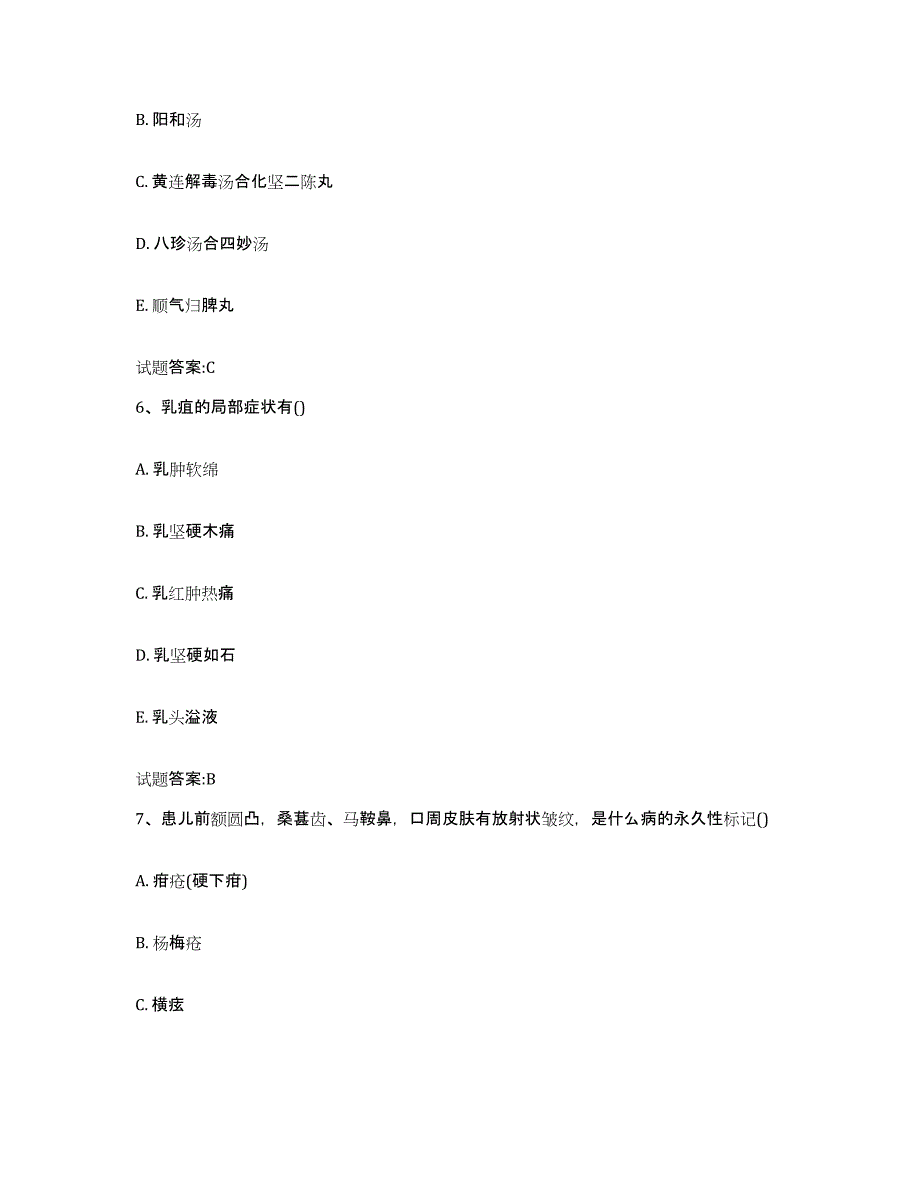 B. 阳和汤

C. 黄连解毒汤合化坚二陈丸

D. 八珍汤合四妙汤

E. 顺气归脾丸

试题答案:C

6、乳疽的局部症状有()

A. 乳肿软绵

B. 乳坚硬木痛

C. 乳红肿热痛

D. 乳坚硬如石

E. 乳头溢液

试题答案:B

7、患儿前额圆凸，桑葚齿、马鞍鼻，口周皮肤有放射状皱纹，是什么病的永久性标记()

A. 疳疮(硬下疳)

B. 杨梅疮

C. 横痃